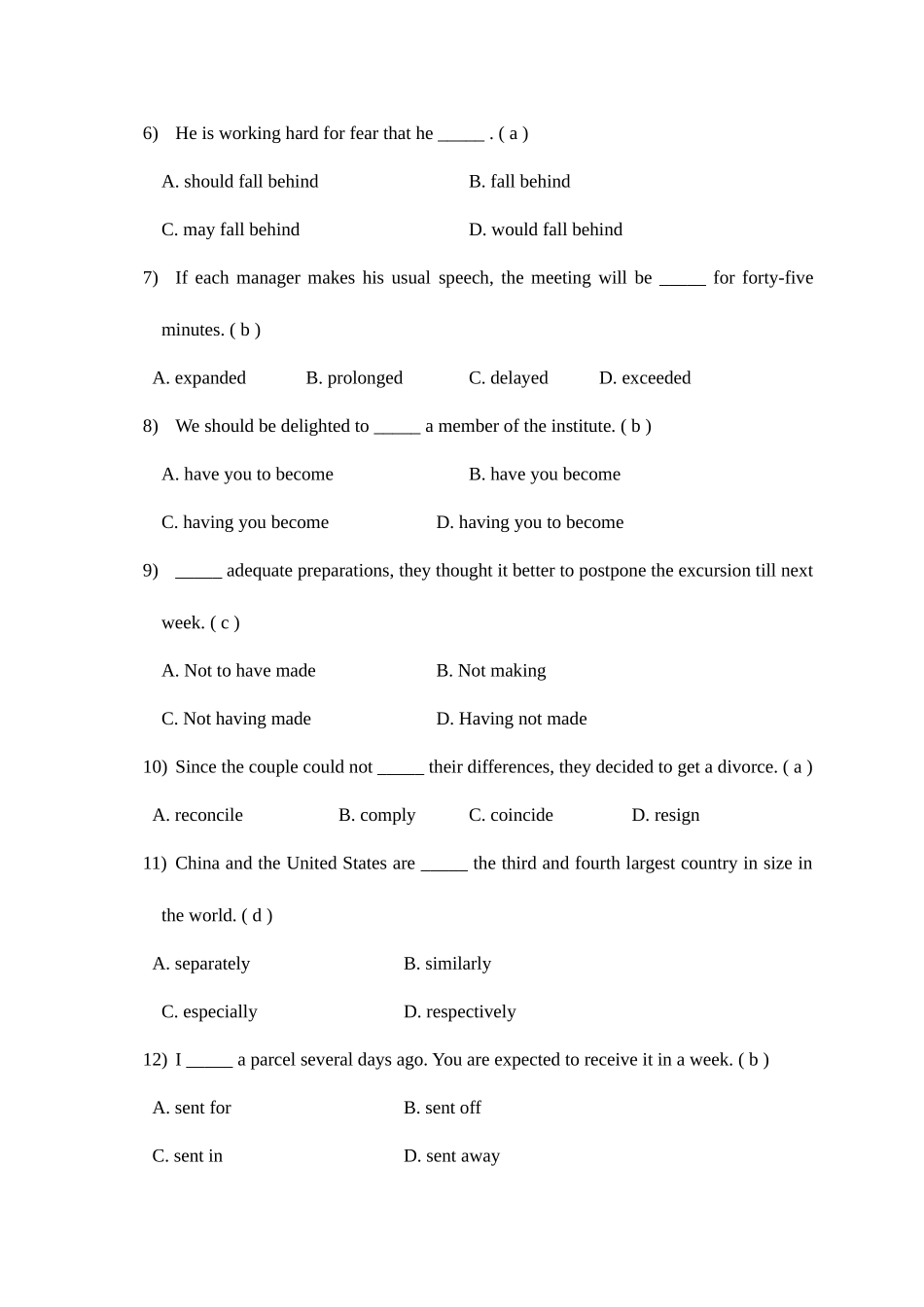 6) He is working hard for fear that he _____ . ( a )

A. should fall behind B. fall behind

C. may fall behind D. would fall behind

7) If each manager makes his usual speech, the meeting will be _____ for forty-five minutes. ( b )

A. expanded B. prolonged C. delayed D. exceeded

8) We should be delighted to _____ a member of the institute. ( b )

A. have you to become B. have you become

C. having you become D. having you to become

9) _____ adequate preparations, they thought it better to postpone the excursion till next week. ( c )

A. Not to have made B. Not making

C. Not having made D. Having not made

10) Since the couple could not _____ their differences, they decided to get a divorce. ( a )

A. reconcile B. comply C. coincide D. resign

11) China and the United States are _____ the third and fourth largest country in size in the world. ( d )

A. separately B. similarly

C. especially D. respectively

12) I _____ a parcel several days ago. You are expected to receive it in a week. ( b )

A. sent for B. sent off

C. sent in D. sent away